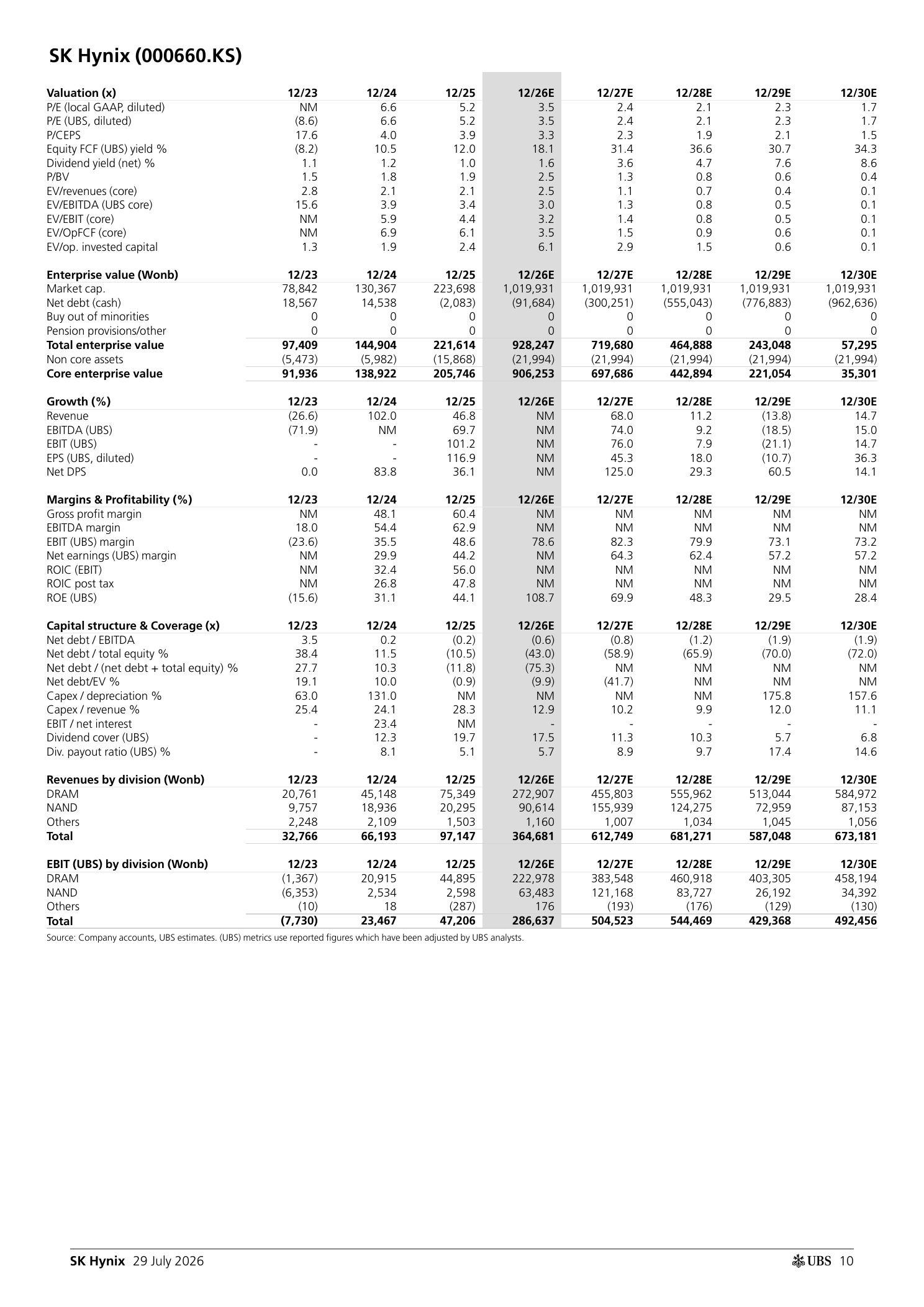 SK Hynix (000660.KS)

| Valuation (x) | 12/23 | 12/24 | 12/25 | 12/26E | 12/27E | 12/28E | 12/29E | 12/30E |
|---|---|---|---|---|---|---|---|---|
| P/E (local GAAP, diluted) | NM | 6.6 | 5.2 | 3.5 | 2.4 | 2.1 | 2.3 | 1.7 |
| P/E (UBS, diluted) | (8.6) | 6.6 | 5.2 | 3.5 | 2.4 | 2.1 | 2.3 | 1.7 |
| P/CEPS | 17.6 | 4.0 | 3.9 | 3.3 | 2.3 | 1.9 | 2.1 | 1.5 |
| Equity FCF (UBS) yield % | (8.2) | 10.5 | 12.0 | 18.1 | 31.4 | 36.6 | 30.7 | 34.3 |
| Dividend yield (net) % | 1.1 | 1.2 | 1.0 | 1.6 | 3.6 | 4.7 | 7.6 | 8.6 |
| P/BV | 1.5 | 1.8 | 1.9 | 2.5 | 1.3 | 0.8 | 0.6 | 0.4 |
| EV/revenues (core) | 2.8 | 2.1 | 2.1 | 2.5 | 1.1 | 0.7 | 0.4 | 0.1 |
| EV/EBITDA (UBS core) | 15.6 | 3.9 | 3.4 | 3.0 | 1.3 | 0.8 | 0.5 | 0.1 |
| EV/EBIT (core) | NM | 5.9 | 4.4 | 3.2 | 1.4 | 0.8 | 0.5 | 0.1 |
| EV/OpFCF (core) | NM | 6.9 | 6.1 | 3.5 | 1.5 | 0.9 | 0.6 | 0.1 |
| EV/op. invested capital | 1.3 | 1.9 | 2.4 | 6.1 | 2.9 | 1.5 | 0.6 | 0.1 |

| Enterprise value (Wonb) | 12/23 | 12/24 | 12/25 | 12/26E | 12/27E | 12/28E | 12/29E | 12/30E |
|---|---|---|---|---|---|---|---|---|
| Market cap. | 78,842 | 130,367 | 223,698 | 1,019,931 | 1,019,931 | 1,019,931 | 1,019,931 | 1,019,931 |
| Net debt (cash) | 18,567 | 14,538 | (2,083) | (91,684) | (300,251) | (555,043) | (776,883) | (962,636) |
| Buy out of minorities | 0 | 0 | 0 | 0 | 0 | 0 | 0 | 0 |
| Pension provisions/other | 0 | 0 | 0 | 0 | 0 | 0 | 0 | 0 |
| Total enterprise value | 97,409 | 144,904 | 221,614 | 928,247 | 719,680 | 464,888 | 243,048 | 57,295 |
| Non core assets | (5,473) | (5,982) | (15,868) | (21,994) | (21,994) | (21,994) | (21,994) | (21,994) |
| Core enterprise value | 91,936 | 138,922 | 205,746 | 906,253 | 697,686 | 442,894 | 221,054 | 35,301 |

| Growth (%) | 12/23 | 12/24 | 12/25 | 12/26E | 12/27E | 12/28E | 12/29E | 12/30E |
|---|---|---|---|---|---|---|---|---|
| Revenue | (26.6) | 102.0 | 46.8 | NM | 68.0 | 11.2 | (13.8) | 14.7 |
| EBITDA (UBS) | (71.9) | NM | 69.7 | NM | 74.0 | 9.2 | (18.5) | 15.0 |
| EBIT (UBS) | - | - | 101.2 | NM | 76.0 | 7.9 | (21.1) | 14.7 |
| EPS (UBS, diluted) | - | - | 116.9 | NM | 45.3 | 18.0 | (10.7) | 36.3 |
| Net DPS | 0.0 | 83.8 | 36.1 | NM | 125.0 | 29.3 | 60.5 | 14.1 |

| Margins & Profitability (%) | 12/23 | 12/24 | 12/25 | 12/26E | 12/27E | 12/28E | 12/29E | 12/30E |
|---|---|---|---|---|---|---|---|---|
| Gross profit margin | NM | 48.1 | 60.4 | NM | NM | NM | NM | NM |
| EBITDA margin | 18.0 | 54.4 | 62.9 | NM | NM | NM | NM | NM |
| EBIT (UBS) margin | (23.6) | 35.5 | 48.6 | 78.6 | 82.3 | 79.9 | 73.1 | 73.2 |
| Net earnings (UBS) margin | NM | 29.9 | 44.2 | NM | 64.3 | 62.4 | 57.2 | 57.2 |
| ROIC (EBIT) | NM | 32.4 | 56.0 | NM | NM | NM | NM | NM |
| ROIC post tax | NM | 26.8 | 47.8 | NM | NM | NM | NM | NM |
| ROE (UBS) | (15.6) | 31.1 | 44.1 | 108.7 | 69.9 | 48.3 | 29.5 | 28.4 |

| Capital structure & Coverage (x) | 12/23 | 12/24 | 12/25 | 12/26E | 12/27E | 12/28E | 12/29E | 12/30E |
|---|---|---|---|---|---|---|---|---|
| Net debt / EBITDA | 3.5 | 0.2 | (0.2) | (0.6) | (0.8) | (1.2) | (1.9) | (1.9) |
| Net debt / total equity % | 38.4 | 11.5 | (10.5) | (43.0) | (58.9) | (65.9) | (70.0) | (72.0) |
| Net debt / (net debt + total equity) % | 27.7 | 10.3 | (11.8) | (75.3) | NM | NM | NM | NM |
| Net debt/EV % | 19.1 | 10.0 | (0.9) | (9.9) | (41.7) | NM | NM | NM |
| Capex / depreciation % | 63.0 | 131.0 | NM | NM | NM | NM | 175.8 | 157.6 |
| Capex / revenue % | 25.4 | 24.1 | 28.3 | 12.9 | 10.2 | 9.9 | 12.0 | 11.1 |
| EBIT / net interest | - | 23.4 | NM | - | - | - | - | - |
| Dividend cover (UBS) | - | 12.3 | 19.7 | 17.5 | 11.3 | 10.3 | 5.7 | 6.8 |
| Div. payout ratio (UBS) % | - | 8.1 | 5.1 | 5.7 | 8.9 | 9.7 | 17.4 | 14.6 |

| Revenues by division (Wonb) | 12/23 | 12/24 | 12/25 | 12/26E | 12/27E | 12/28E | 12/29E | 12/30E |
|---|---|---|---|---|---|---|---|---|
| DRAM | 20,761 | 45,148 | 75,349 | 272,907 | 455,803 | 555,962 | 513,044 | 584,972 |
| NAND | 9,757 | 18,936 | 20,295 | 90,614 | 155,939 | 124,275 | 72,959 | 87,153 |
| Others | 2,248 | 2,109 | 1,503 | 1,160 | 1,007 | 1,034 | 1,045 | 1,056 |
| Total | 32,766 | 66,193 | 97,147 | 364,681 | 612,749 | 681,271 | 587,048 | 673,181 |

| EBIT (UBS) by division (Wonb) | 12/23 | 12/24 | 12/25 | 12/26E | 12/27E | 12/28E | 12/29E | 12/30E |
|---|---|---|---|---|---|---|---|---|
| DRAM | (1,367) | 20,915 | 44,895 | 222,978 | 383,548 | 460,918 | 403,305 | 458,194 |
| NAND | (6,353) | 2,534 | 2,598 | 63,483 | 121,168 | 83,727 | 26,192 | 34,392 |
| Others | (10) | 18 | (287) | 176 | (193) | (176) | (129) | (130) |
| Total | (7,730) | 23,467 | 47,206 | 286,637 | 504,523 | 544,469 | 429,368 | 492,456 |

Source: Company accounts, UBS estimates. (UBS) metrics use reported figures which have been adjusted by UBS analysts.

SK Hynix 29 July 2026

UBS 10